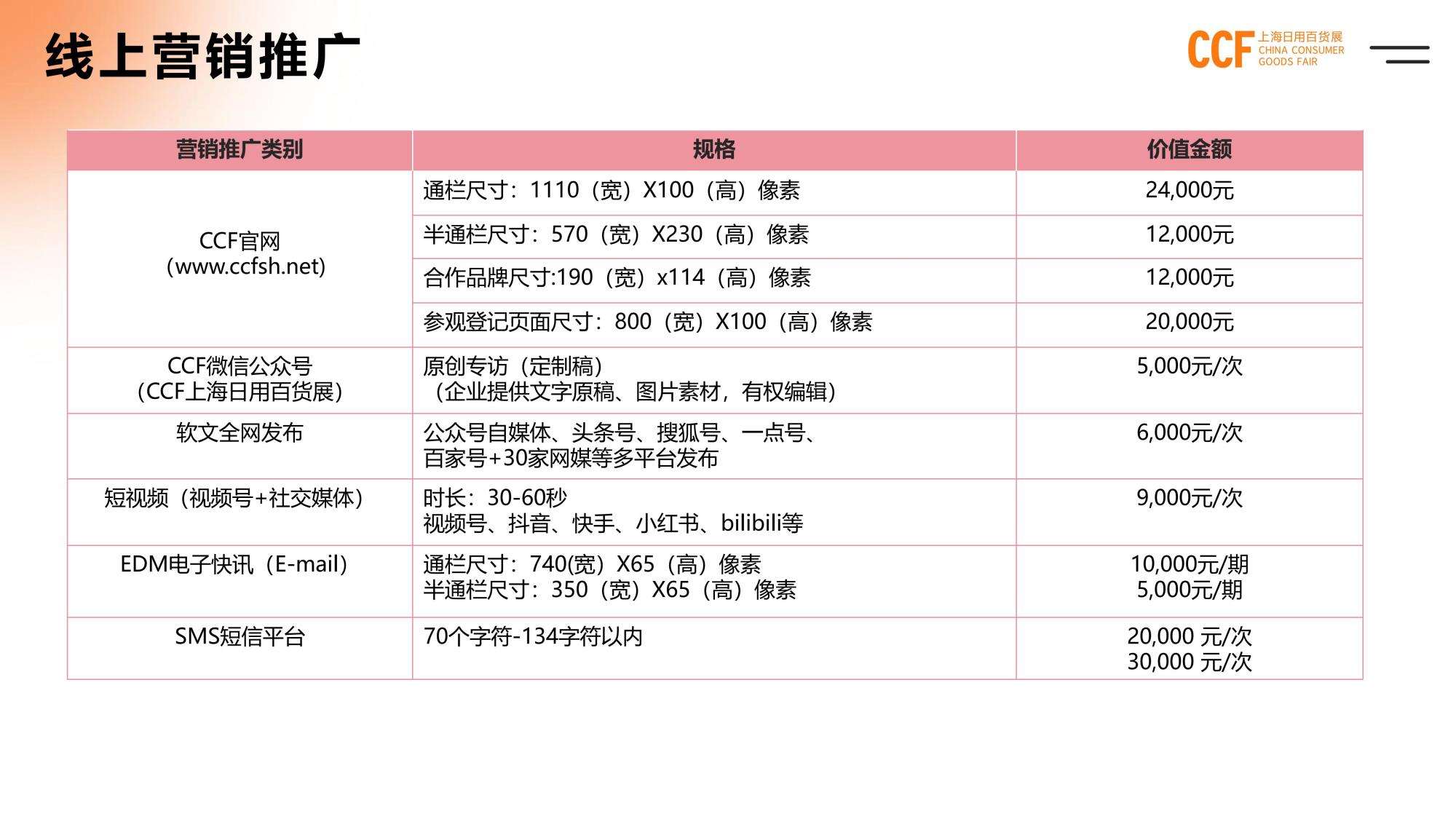 线上营销推广

CCF 上海日用百货展 CHINA CONSUMER GOODS FAIR

| 营销推广类别 | 规格 | 价值金额 |
|---|---|---|
| CCF官网 (www.ccfsh.net) | 通栏尺寸：1110（宽）X100（高）像素 | 24,000元 |
| | 半通栏尺寸：570（宽）X230（高）像素 | 12,000元 |
| | 合作品牌尺寸:190（宽）x114（高）像素 | 12,000元 |
| | 参观登记页面尺寸：800（宽）X100（高）像素 | 20,000元 |
| CCF微信公众号 （CCF上海日用百货展） | 原创专访（定制稿） （企业提供文字原稿、图片素材，有权编辑） | 5,000元/次 |
| 软文全网发布 | 公众号自媒体、头条号、搜狐号、一点号、百家号+30家网媒等多平台发布 | 6,000元/次 |
| 短视频（视频号+社交媒体） | 时长：30-60秒 视频号、抖音、快手、小红书、bilibili等 | 9,000元/次 |
| EDM电子快讯（E-mail） | 通栏尺寸：740(宽）X65（高）像素 半通栏尺寸：350（宽）X65（高）像素 | 10,000元/期 5,000元/期 |
| SMS短信平台 | 70个字符-134字符以内 | 20,000 元/次 30,000 元/次 |